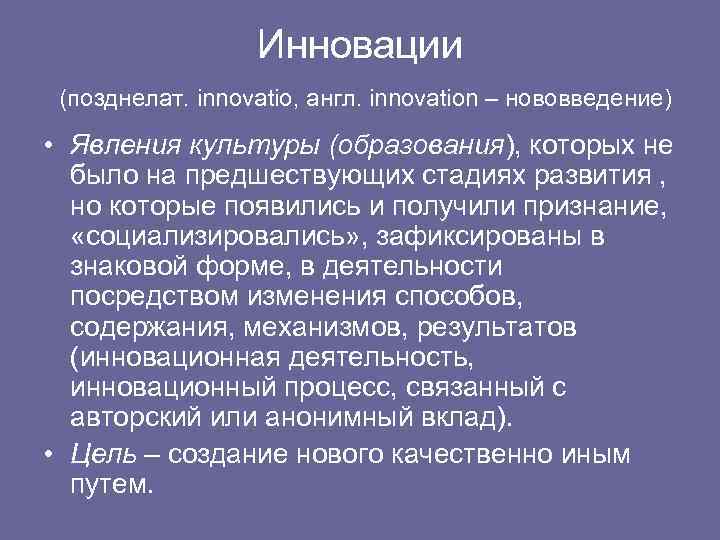 Инновации

(позднелат. innovatio, англ. innovation – нововведение)

• Явления культуры (образования), которых не было на предшествующих стадиях развития , но которые появились и получили признание, «социализировались», зафиксированы в знаковой форме, в деятельности посредством изменения способов, содержания, механизмов, результатов (инновационная деятельность, инновационный процесс, связанный с авторский или анонимный вклад).

• Цель – создание нового качественно иным путем.